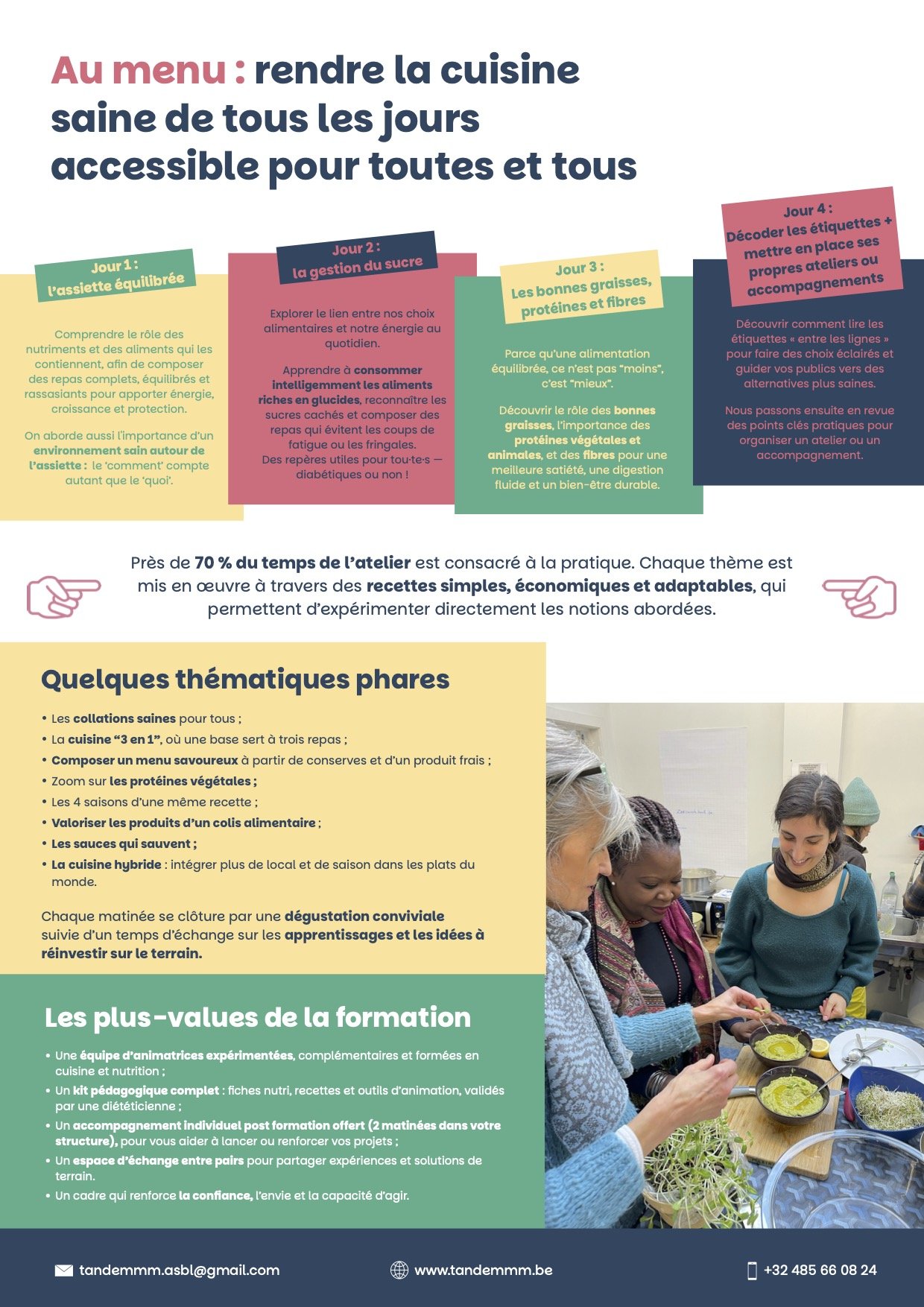 Au menu : rendre la cuisine saine de tous les jours accessible pour toutes et tous

Jour 1 : l'assiette équilibrée

Comprendre le rôle des nutriments et des aliments qui les contiennent, afin de composer des repas complets, équilibrés et rassasiants pour apporter énergie, croissance et protection.

On aborde aussi l'importance d'un environnement sain autour de l'assiette : le 'comment' compte autant que le 'quoi'.

Jour 2 : la gestion du sucre

Explorer le lien entre nos choix alimentaires et notre énergie au quotidien.

Apprendre à consommer intelligemment les aliments riches en glucides, reconnaître les sucres cachés et composer des repas qui évitent les coups de fatigue ou les fringales.
Des repères utiles pour tou·te·s — diabétiques ou non !

Jour 3 : Les bonnes graisses, protéines et fibres

Parce qu'une alimentation équilibrée, ce n'est pas "moins", c'est "mieux".

Découvrir le rôle des bonnes graisses, l'importance des protéines végétales et animales, et des fibres pour une meilleure satiété, une digestion fluide et un bien-être durable.

Jour 4 : Décoder les étiquettes + mettre en place ses propres ateliers ou accompagnements

Découvrir comment lire les étiquettes « entre les lignes » pour faire des choix éclairés et guider vos publics vers des alternatives plus saines.

Nous passons ensuite en revue des points clés pratiques pour organiser un atelier ou un accompagnement.

Près de 70 % du temps de l'atelier est consacré à la pratique. Chaque thème est mis en œuvre à travers des recettes simples, économiques et adaptables, qui permettent d'expérimenter directement les notions abordées.

Quelques thématiques phares

• Les collations saines pour tous ;
• La cuisine "3 en 1", où une base sert à trois repas ;
• Composer un menu savoureux à partir de conserves et d'un produit frais ;
• Zoom sur les protéines végétales ;
• Les 4 saisons d'une même recette ;
• Valoriser les produits d'un colis alimentaire ;
• Les sauces qui sauvent ;
• La cuisine hybride : intégrer plus de local et de saison dans les plats du monde.

Chaque matinée se clôture par une dégustation conviviale suivie d'un temps d'échange sur les apprentissages et les idées à réinvestir sur le terrain.

Les plus-values de la formation

• Une équipe d'animatrices expérimentées, complémentaires et formées en cuisine et nutrition ;
• Un kit pédagogique complet : fiches nutri, recettes et outils d'animation, validés par une diététicienne ;
• Un accompagnement individuel post formation offert (2 matinées dans votre structure), pour vous aider à lancer ou renforcer vos projets ;
• Un espace d'échange entre pairs pour partager expériences et solutions de terrain.
• Un cadre qui renforce la confiance, l'envie et la capacité d'agir.

tandemmm.asbl@gmail.com www.tandemmm.be +32 485 66 08 24